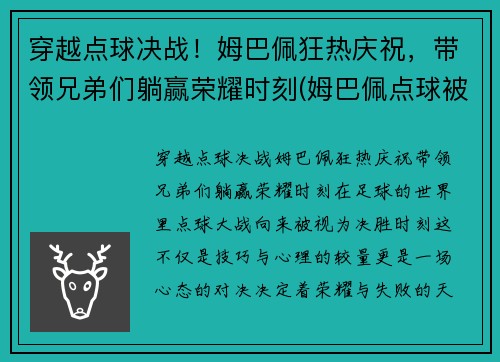 穿越点球决战！姆巴佩狂热庆祝，带领兄弟们躺赢荣耀时刻(姆巴佩点球被

穿越点球决战姆巴佩狂热庆祝带领兄弟们躺赢荣耀时刻在足球的世界里点球大战向来被视为决胜时刻这不仅是技巧与心理的较量更是一场心态的对决决定着荣耀与失败的天